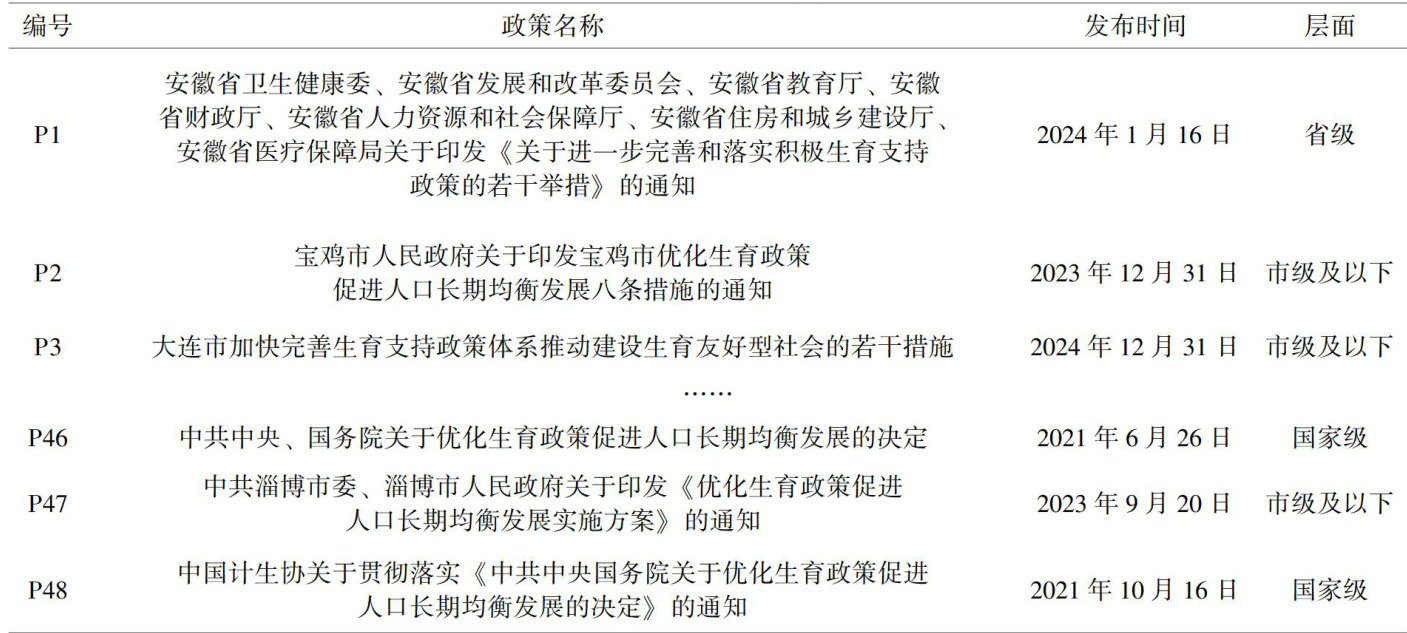 | 编号 | 政策名称 | 发布时间 | 层面 |
|---|---|---|---|
| P1 | 安徽省卫生健康委、安徽省发展和改革委员会、安徽省教育厅、安徽省财政厅、安徽省人力资源和社会保障厅、安徽省住房和城乡建设厅、安徽省医疗保障局关于印发《关于进一步完善和落实积极生育支持政策的若干举措》的通知 | 2024 年 1 月 16 日 | 省级 |
| P2 | 宝鸡市人民政府关于印发宝鸡市优化生育政策促进人口长期均衡发展八条措施的通知 | 2023 年 12 月 31 日 | 市级及以下 |
| P3 | 大连市加快完善生育支持政策体系推动建设生育友好型社会的若干措施 | 2024 年 12 月 31 日 | 市级及以下 |
| | …… | | |
| P46 | 中共中央、国务院关于优化生育政策促进人口长期均衡发展的决定 | 2021 年 6 月 26 日 | 国家级 |
| P47 | 中共淄博市委、淄博市人民政府关于印发《优化生育政策促进人口长期均衡发展实施方案》的通知 | 2023 年 9 月 20 日 | 市级及以下 |
| P48 | 中国计生协关于贯彻落实《中共中央国务院关于优化生育政策促进人口长期均衡发展的决定》的通知 | 2021 年 10 月 16 日 | 国家级 |